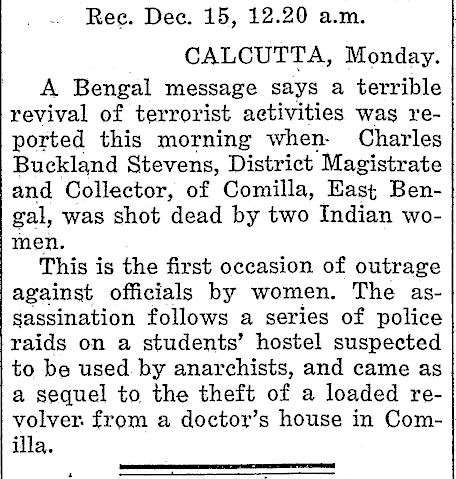 Rec. Dec. 15, 12.20 a.m.

CALCUTTA, Monday.

A Bengal message says a terrible revival of terrorist activities was reported this morning when Charles Buckland Stevens, District Magistrate and Collector, of Comilla, East Bengal, was shot dead by two Indian women.

This is the first occasion of outrage against officials by women. The assassination follows a series of police raids on a students' hostel suspected to be used by anarchists, and came as a sequel to the theft of a loaded revolver from a doctor's house in Comilla.